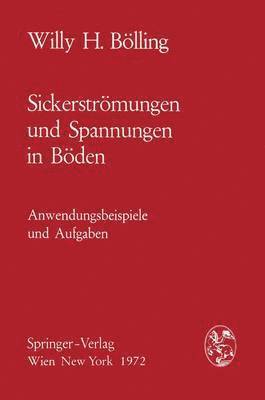 Willy H. Bölling

Sickerströmungen und Spannungen in Böden

Anwendungsbeispiele und Aufgaben

Springer-Verlag
Wien New York 1972